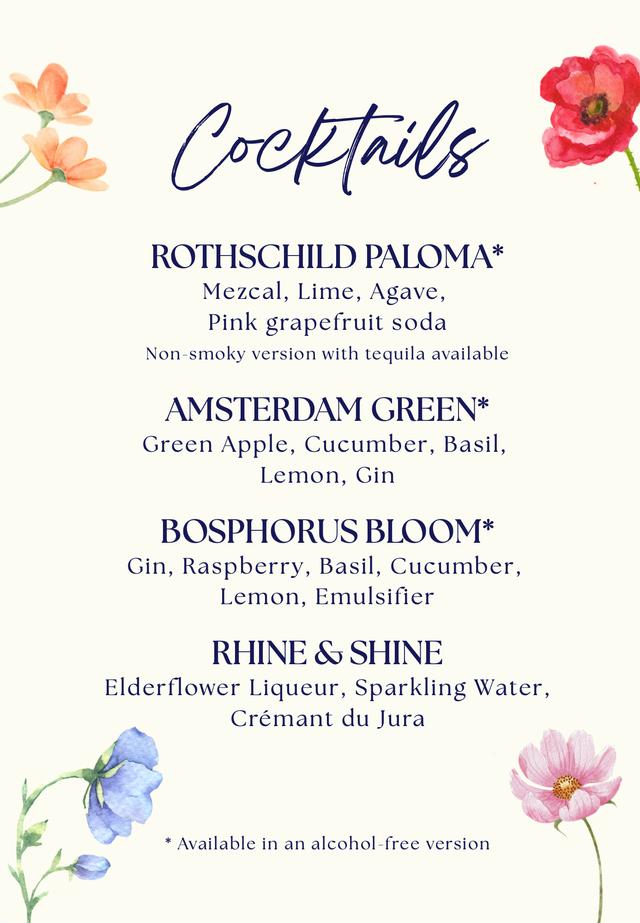 Cocktails

ROTHSCHILD PALOMA*
Mezcal, Lime, Agave, Pink grapefruit soda
Non-smoky version with tequila available

AMSTERDAM GREEN*
Green Apple, Cucumber, Basil, Lemon, Gin

BOSPHORUS BLOOM*
Gin, Raspberry, Basil, Cucumber, Lemon, Emulsifier

RHINE & SHINE
Elderflower Liqueur, Sparkling Water, Crémant du Jura

* Available in an alcohol-free version